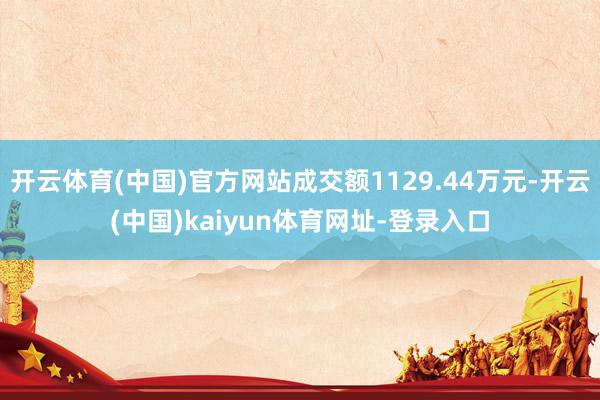 开云体育(中国)官方网站成交额1129.44万元-开云(中国)kaiyun体育网址-登录入口